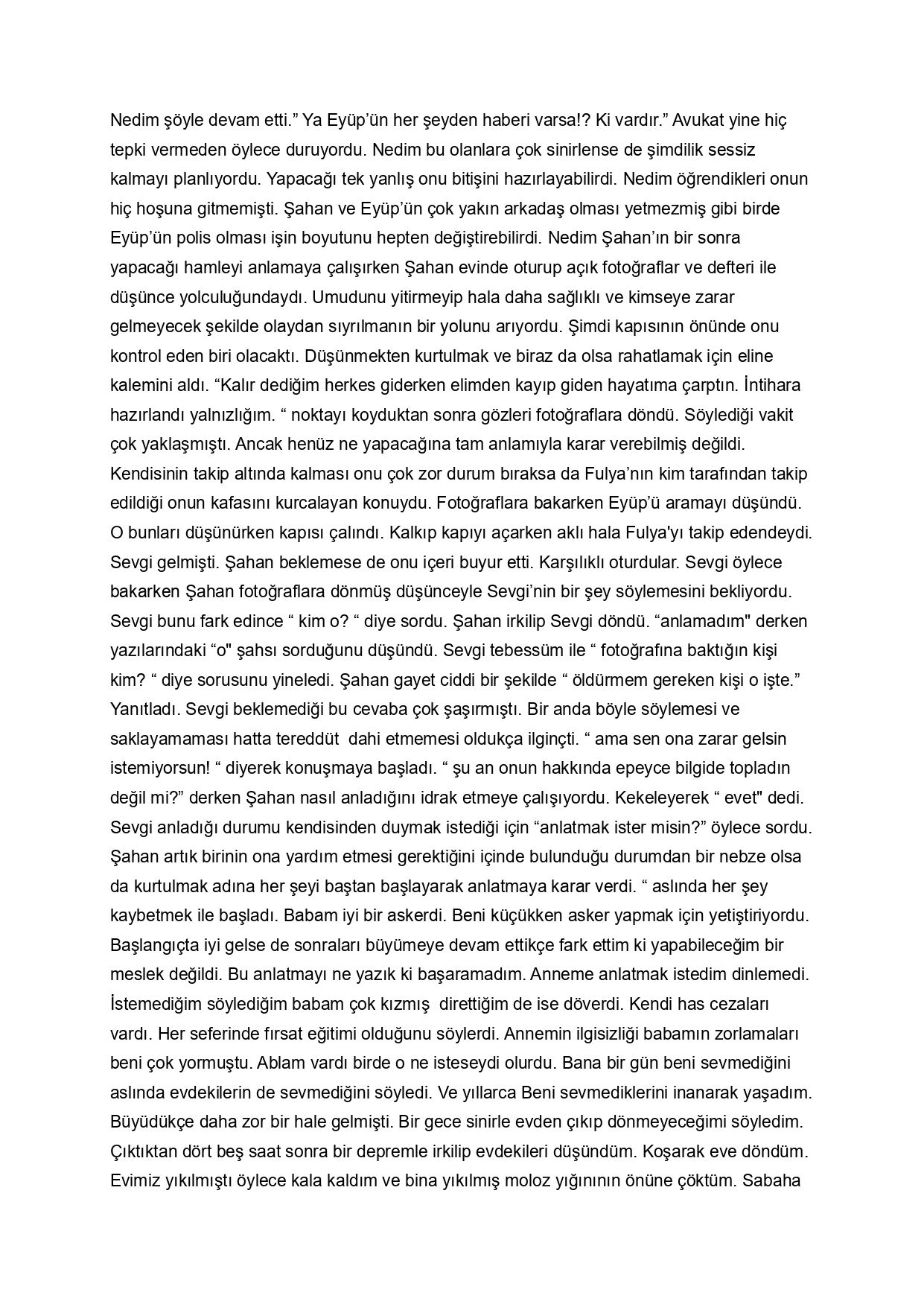 Nedim şöyle devam etti.” Ya Eyüp’ün her şeyden haberi varsa!? Ki vardır.” Avukat yine hiç tepki vermeden öylece duruyordu. Nedim bu olanlara çok sinirlense de şimdilik sessiz kalmayı planlıyordu. Yapacağı tek yanlış onu bitişini hazırlayabilirdi. Nedim öğrendikleri onun hiç hoşuna gitmemişti. Şahan ve Eyüp’ün çok yakın arkadaş olması yetmezmiş gibi birde Eyüp’ün polis olması işin boyutunu hepten değiştirebilirdi. Nedim Şahan’ın bir sonra yapacağı hamleyi anlamaya çalışırken Şahan evinde oturup açık fotoğraflar ve defteri ile düşünce yolculuğundaydı. Umudunu yitirmeyip hala daha sağlıklı ve kimseye zarar gelmeyecek şekilde olaydan sıyrılmanın bir yolunu arıyordu. Şimdi kapısının önünde onu kontrol eden biri olacaktı. Düşünmekten kurtulmak ve biraz da olsa rahatlamak için eline kalemini aldı. “Kalır dediğim herkes giderken elimden kayıp giden hayatıma çarptın. İntihara hazırlandı yalnızlığım. “ noktayı koyduktan sonra gözleri fotoğraflara döndü. Söylediği vakit çok yaklaşmıştı. Ancak henüz ne yapacağına tam anlamıyla karar verebilmiş değildi. Kendisinin takip altında kalması onu çok zor durum bıraksa da Fulya’nın kim tarafından takip edildiği onun kafasını kurcalayan konuydu. Fotoğraflara bakarken Eyüp’ü aramayı düşündü. O bunları düşünürken kapısı çalındı. Kalkıp kapıyı açarken aklı hala Fulya'yı takip edendeydi. Sevgi gelmişti. Şahan beklemese de onu içeri buyur etti. Karşılıklı oturdular. Sevgi öylece bakarken Şahan fotoğraflara dönmüş düşünceyle Sevgi’nin bir şey söylemesini bekliyordu. Sevgi bunu fark edince “ kim o? “ diye sordu. Şahan irkilip Sevgi döndü. “anlamadım" derken yazılarındaki “o" şahsı sorduğunu düşündü. Sevgi tebessüm ile “ fotoğrafına baktığın kişi kim? “ diye sorusunu yineledi. Şahan gayet ciddi bir şekilde “ öldürmem gereken kişi o işte.” Yanıtladı. Sevgi beklemediği bu cevaba çok şaşırmıştı. Bir anda böyle söylemesi ve saklayamaması hatta tereddüt dahi etmemesi oldukça ilginçti. “ ama sen ona zarar gelsin istemiyorsun! “ diyerek konuşmaya başladı. “ şu an onun hakkında epeyce bilgide topladın değil mi?” derken Şahan nasıl anladığını idrak etmeye çalışıyordu. Kekeleyerek “ evet" dedi. Sevgi anladığı durumu kendisinden duymak istediği için “anlatmak ister misin?” öylece sordu. Şahan artık birinin ona yardım etmesi gerektiğini içinde bulunduğu durumdan bir nebze olsa da kurtulmak adına her şeyi baştan başlayarak anlatmaya karar verdi. “ aslında her şey kaybetmek ile başladı. Babam iyi bir askerdi. Beni küçükken asker yapmak için yetiştiriyordu. Başlangıçta iyi gelse de sonraları büyümeye devam ettikçe fark ettim ki yapabileceğim bir meslek değildi. Bu anlatmayı ne yazık ki başaramadım. Anneme anlatmak istedim dinlemedi. İstemediğim söylediğim babam çok kızmış direttiğim de ise döverdi. Kendi has cezaları vardı. Her seferinde fırsat eğitimi olduğunu söylerdi. Annemin ilgisizliği babamın zorlamaları beni çok yormuştu. Ablam vardı birde o ne isteseydi olurdu. Bana bir gün beni sevmediğini aslında evdekilerin de sevmediğini söyledi. Ve yıllarca Beni sevmediklerini inanarak yaşadım. Büyüdükçe daha zor bir hale gelmişti. Bir gece sinirle evden çıkıp dönmeyeceğimi söyledim. Çıktıktan dört beş saat sonra bir depremle irkilip evdekileri düşündüm. Koşarak eve döndüm. Evimiz yıkılmıştı öylece kala kaldım ve bina yıkılmış moloz yığınının önüne çöktüm. Sabaha